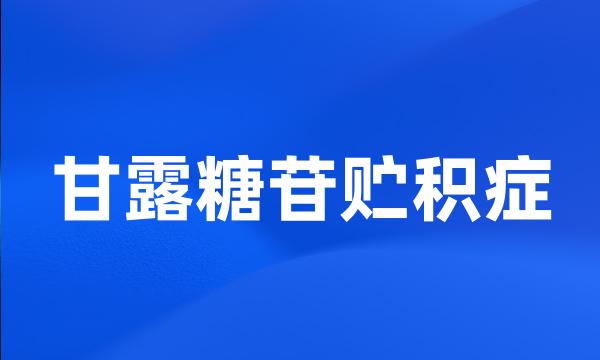 甘露糖苷贮积症